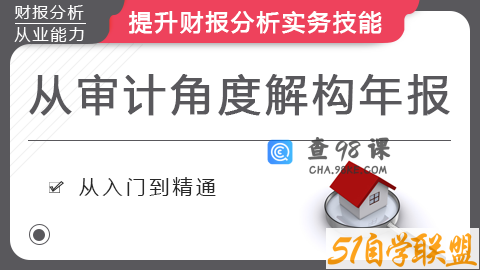 财报分析
从业能力

提升财报分析实务技能

从审计角度解构年报

查98课
CHA.98KE.COM

从入门到精通

51自学联盟